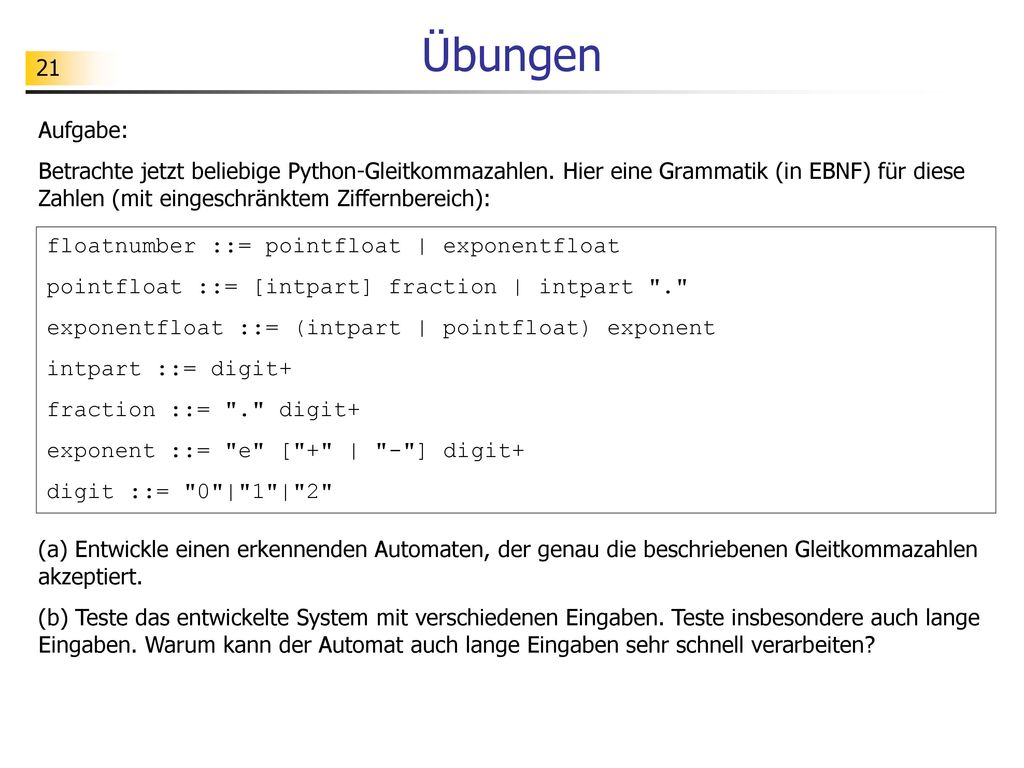 21

Übungen

Aufgabe:

Betrachte jetzt beliebige Python-Gleitkommazahlen. Hier eine Grammatik (in EBNF) für diese Zahlen (mit eingeschränktem Ziffernbereich):

floatnumber ::= pointfloat | exponentfloat

pointfloat ::= [intpart] fraction | intpart "."

exponentfloat ::= (intpart | pointfloat) exponent

intpart ::= digit+

fraction ::= "." digit+

exponent ::= "e" ["+" | "-"] digit+

digit ::= "0"|"1"|"2"

(a) Entwickle einen erkennenden Automaten, der genau die beschriebenen Gleitkommazahlen akzeptiert.

(b) Teste das entwickelte System mit verschiedenen Eingaben. Teste insbesondere auch lange Eingaben. Warum kann der Automat auch lange Eingaben sehr schnell verarbeiten?